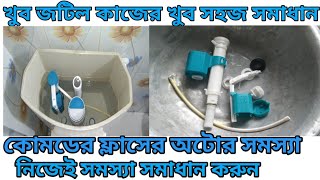 খুব জটিল কাজের খুব সহজ সমাধান

কোমডের ফ্লাসের অটোর সমস্যা নিজেই সমস্যা সমাধান করুন